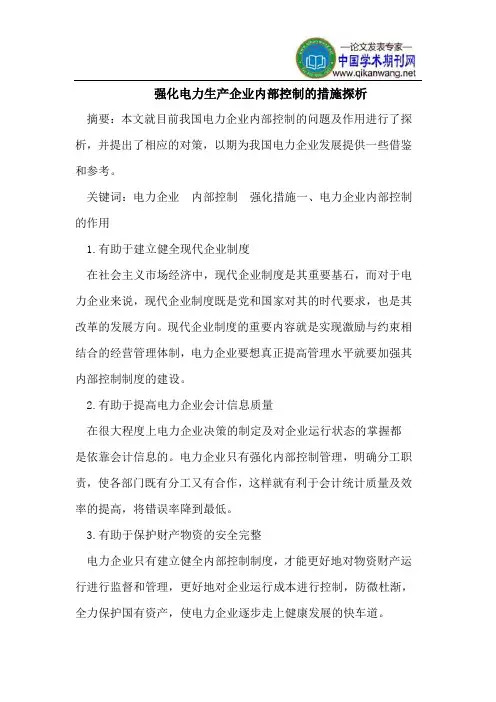 —论文发表专家—
中国学术期刊网
www.qikanwang.net

强化电力生产企业内部控制的措施探析

摘要：本文就目前我国电力企业内部控制的问题及作用进行了探析，并提出了相应的对策，以期为我国电力企业发展提供一些借鉴和参考。

关键词：电力企业 内部控制 强化措施一、电力企业内部控制的作用

1.有助于建立健全现代企业制度

在社会主义市场经济中，现代企业制度是其重要基石，而对于电力企业来说，现代企业制度既是党和国家对其的时代要求，也是其改革的发展方向。现代企业制度的重要内容就是实现激励与约束相结合的经营管理体制，电力企业要想真正提高管理水平就要加强其内部控制制度的建设。

2.有助于提高电力企业会计信息质量

在很大程度上电力企业决策的制定及对企业运行状态的掌握都是依靠会计信息的。电力企业只有强化内部控制管理，明确分工职责，使各部门既有分工又有合作，这样就有利于会计统计质量及效率的提高，将错误率降到最低。

3.有助于保护财产物资的安全完整

电力企业只有建立健全内部控制制度，才能更好地对物资财产运行进行监督和管理，更好地对企业运行成本进行控制，防微杜渐，全力保护国有资产，使电力企业逐步走上健康发展的快车道。